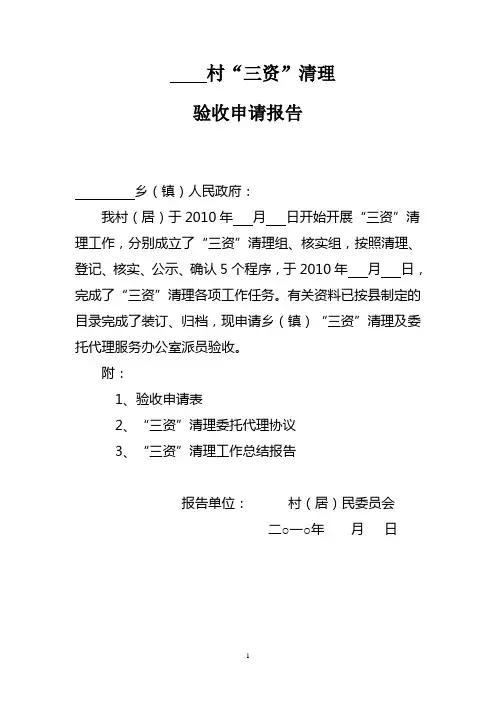 ____村“三资”清理

验收申请报告

________乡（镇）人民政府：

我村（居）于 2010 年___月___日开始开展“三资”清理工作，分别成立了“三资”清理组、核实组，按照清理、登记、核实、公示、确认 5 个程序，于 2010 年___月___日，完成了“三资”清理各项工作任务。有关资料已按县制定的目录完成了装订、归档，现申请乡（镇）“三资”清理及委托代理服务办公室派员验收。

附：

1、验收申请表

2、“三资”清理委托代理协议

3、“三资”清理工作总结报告

报告单位：　　村（居）民委员会

二○一○年　　月　　日

1